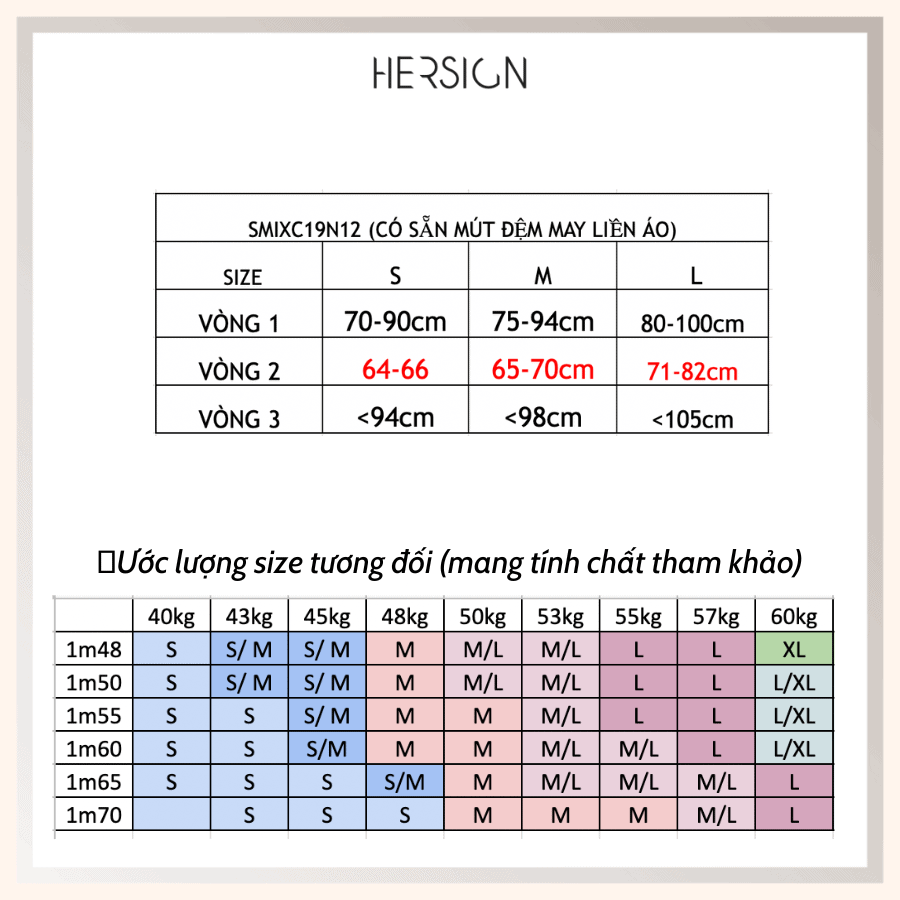 HERSIGN

| SMIXC19N12 (CÓ SẴN MÚT ĐỆM MAY LIỀN ÁO) | | | |
|---|---|---|---|
| SIZE | S | M | L |
| VÒNG 1 | 70-90cm | 75-94cm | 80-100cm |
| VÒNG 2 | 64-66 | 65-70cm | 71-82cm |
| VÒNG 3 | <94cm | <98cm | <105cm |

Ước lượng size tương đối (mang tính chất tham khảo)

| | 40kg | 43kg | 45kg | 48kg | 50kg | 53kg | 55kg | 57kg | 60kg |
|---|---|---|---|---|---|---|---|---|---|
| 1m48 | S | S/ M | S/ M | M | M/L | M/L | L | L | XL |
| 1m50 | S | S/ M | S/ M | M | M/L | M/L | L | L | L/XL |
| 1m55 | S | S | S/ M | M | M | M/L | L | L | L/XL |
| 1m60 | S | S | S/M | M | M | M/L | M/L | L | L/XL |
| 1m65 | S | S | S | S/M | M | M/L | M/L | M/L | L |
| 1m70 | | S | S | S | M | M | M | M/L | L |